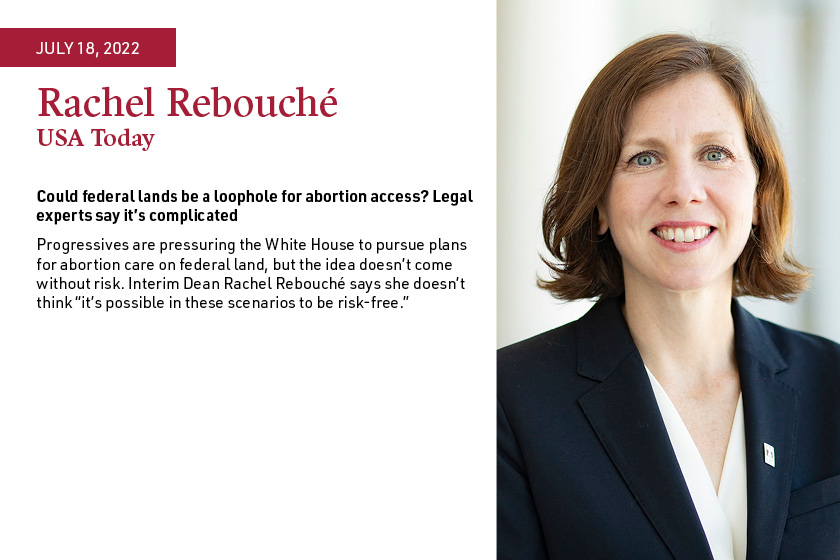 JULY 18, 2022

Rachel Rebouché
USA Today

Could federal lands be a loophole for abortion access? Legal experts say it's complicated

Progressives are pressuring the White House to pursue plans for abortion care on federal land, but the idea doesn't come without risk. Interim Dean Rachel Rebouché says she doesn't think "it's possible in these scenarios to be risk-free."